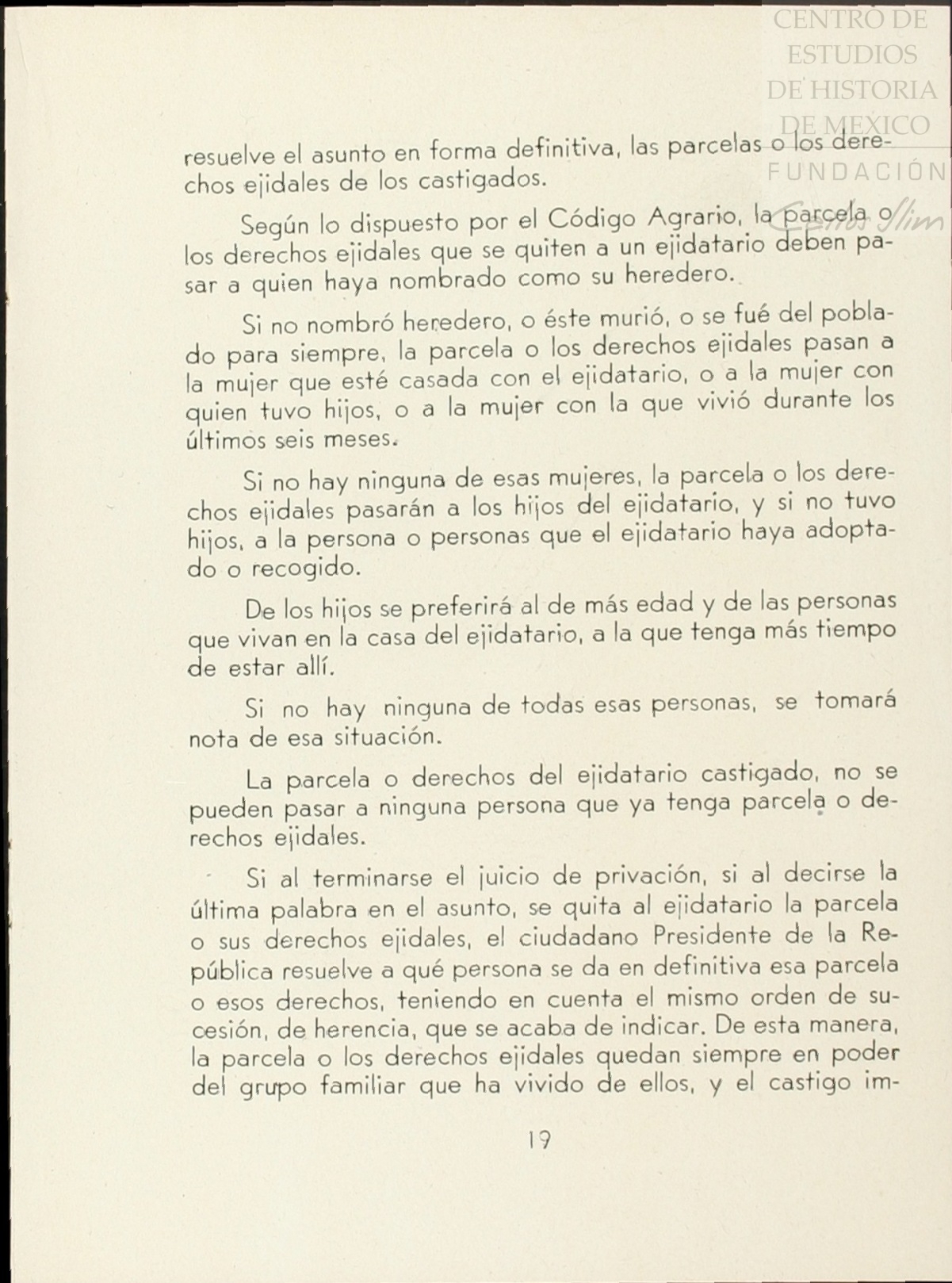 CENTRO DE ESTUDIOS DE HISTORIA DE MEXICO
FUNDACIÓN Carlos Slim

resuelve el asunto en forma definitiva, las parcelas o los derechos ejidales de los castigados.

Según lo dispuesto por el Código Agrario, la parcela o los derechos ejidales que se quiten a un ejidatario deben pasar a quien haya nombrado como su heredero.

Si no nombró heredero, o éste murió, o se fué del poblado para siempre, la parcela o los derechos ejidales pasan a la mujer que esté casada con el ejidatario, o a la mujer con quien tuvo hijos, o a la mujer con la que vivió durante los últimos seis meses.

Si no hay ninguna de esas mujeres, la parcela o los derechos ejidales pasarán a los hijos del ejidatario, y si no tuvo hijos, a la persona o personas que el ejidatario haya adoptado o recogido.

De los hijos se preferirá al de más edad y de las personas que vivan en la casa del ejidatario, a la que tenga más tiempo de estar allí.

Si no hay ninguna de todas esas personas, se tomará nota de esa situación.

La parcela o derechos del ejidatario castigado, no se pueden pasar a ninguna persona que ya tenga parcela o derechos ejidales.

Si al terminarse el juicio de privación, si al decirse la última palabra en el asunto, se quita al ejidatario la parcela o sus derechos ejidales, el ciudadano Presidente de la República resuelve a qué persona se da en definitiva esa parcela o esos derechos, teniendo en cuenta el mismo orden de sucesión, de herencia, que se acaba de indicar. De esta manera, la parcela o los derechos ejidales quedan siempre en poder del grupo familiar que ha vivido de ellos, y el castigo im-

19